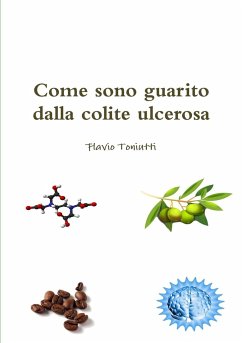 Come sono guarito dalla colite ulcerosa

Flavio Toniutti